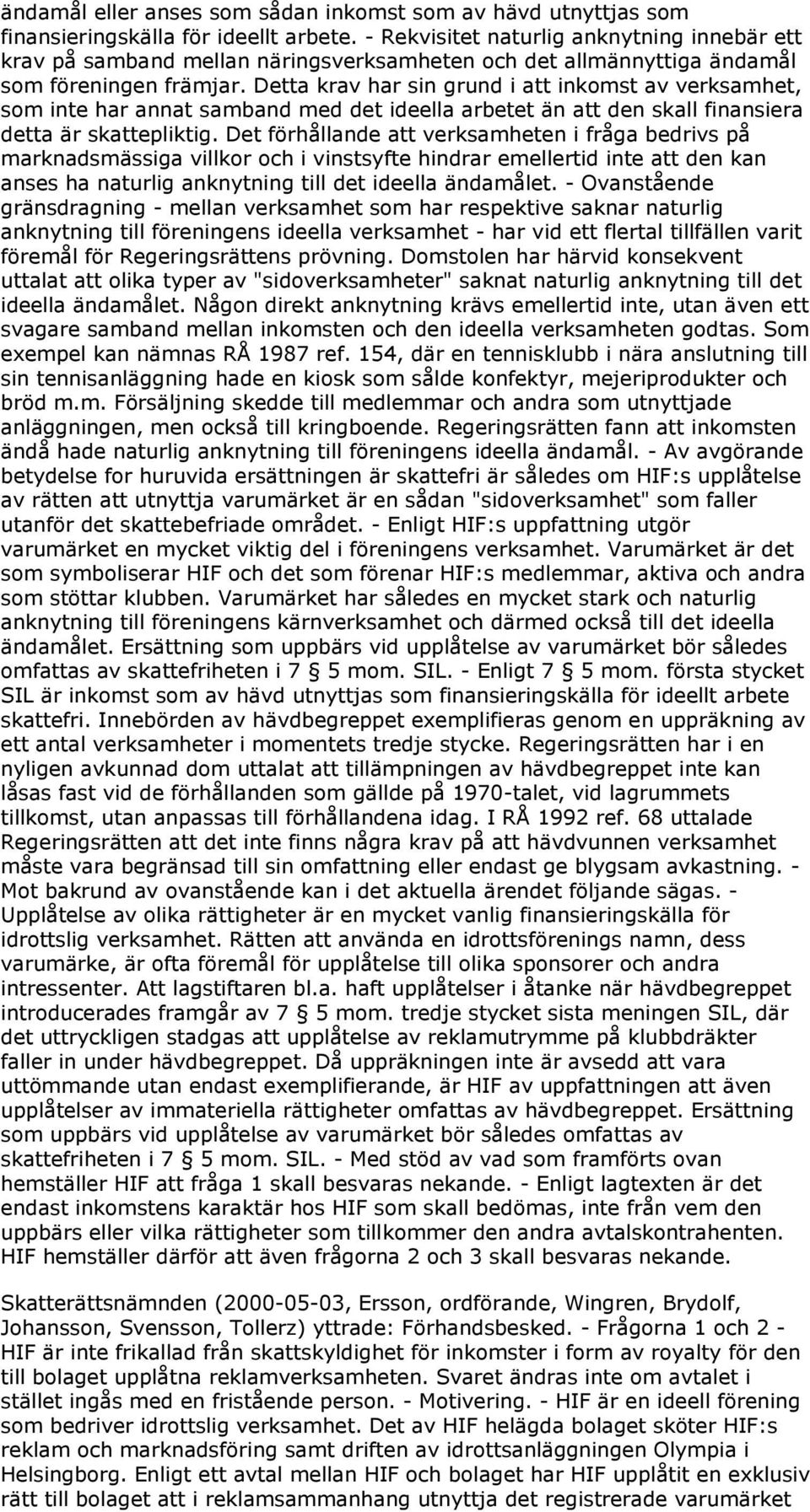 ändamål eller anses som sådan inkomst som av hävd utnyttjas som finansieringskälla för ideellt arbete. - Rekvisitet naturlig anknytning innebär ett krav på samband mellan näringsverksamheten och det allmännyttiga ändamål som föreningen främjar. Detta krav har sin grund i att inkomst av verksamhet, som inte har annat samband med det ideella arbetet än att den skall finansiera detta är skattepliktig. Det förhållande att verksamheten i fråga bedrivs på marknadsmässiga villkor och i vinstsyfte hindrar emellertid inte att den kan anses ha naturlig anknytning till det ideella ändamålet. - Ovanstående gränsdragning - mellan verksamhet som har respektive saknar naturlig anknytning till föreningens ideella verksamhet - har vid ett flertal tillfällen varit föremål för Regeringsrättens prövning. Domstolen har härvid konsekvent uttalat att olika typer av "sidoverksamheter" saknat naturlig anknytning till det ideella ändamålet. Någon direkt anknytning krävs emellertid inte, utan även ett svagare samband mellan inkomsten och den ideella verksamheten godtas. Som exempel kan nämnas RÅ 1987 ref. 154, där en tennisklubb i nära anslutning till sin tennisanläggning hade en kiosk som sålde konfektyr, mejeriprodukter och bröd m.m. Försäljning skedde till medlemmar och andra som utnyttjade anläggningen, men också till kringboende. Regeringsrätten fann att inkomsten ändå hade naturlig anknytning till föreningens ideella ändamål. - Av avgörande betydelse for huruvida ersättningen är skattefri är således om HIF:s upplåtelse av rätten att utnyttja varumärket är en sådan "sidoverksamhet" som faller utanför det skattebefriade området. - Enligt HIF:s uppfattning utgör varumärket en mycket viktig del i föreningens verksamhet. Varumärket är det som symboliserar HIF och det som förenar HIF:s medlemmar, aktiva och andra som stöttar klubben. Varumärket har således en mycket stark och naturlig anknytning till föreningens kärnverksamhet och därmed också till det ideella ändamålet. Ersättning som uppbärs vid upplåtelse av varumärket bör således omfattas av skattefriheten i 7 § 5 mom. SIL. - Enligt 7 § 5 mom. första stycket SIL är inkomst som av hävd utnyttjas som finansieringskälla för ideellt arbete skattefri. Innebörden av hävdbegreppet exemplifieras genom en uppräkning av ett antal verksamheter i momentets tredje stycke. Regeringsrätten har i en nyligen avkunnad dom uttalat att tillämpningen av hävdbegreppet inte kan låsas fast vid de förhållanden som gällde på 1970-talet, vid lagrummets tillkomst, utan anpassas till förhållandena idag. I RÅ 1992 ref. 68 uttalade Regeringsrätten att det inte finns några krav på att hävdvunnen verksamhet måste vara begränsad till sin omfattning eller endast ge blygsam avkastning. - Mot bakrund av ovanstående kan i det aktuella ärendet följande sägas. - Upplåtelse av olika rättigheter är en mycket vanlig finansieringskälla för idrottslig verksamhet. Rätten att använda en idrottsförenings namn, dess varumärke, är ofta föremål för upplåtelse till olika sponsorer och andra intressenter. Att lagstiftaren bl.a. haft upplåtelser i åtanke när hävdbegreppet introducerades framgår av 7 § 5 mom. tredje stycket sista meningen SIL, där det uttryckligen stadgas att upplåtelse av reklamutrymme på klubbdräkter faller in under hävdbegreppet. Då uppräkningen inte är avsedd att vara uttömmande utan endast exemplifierande, är HIF av uppfattningen att även upplåtelser av immateriella rättigheter omfattas av hävdbegreppet. Ersättning som uppbärs vid upplåtelse av varumärket bör således omfattas av skattefriheten i 7 § 5 mom. SIL. - Med stöd av vad som framförts ovan hemställer HIF att fråga 1 skall besvaras nekande. - Enligt lagtexten är det endast inkomstens karaktär hos HIF som skall bedömas, inte från vem den uppbärs eller vilka rättigheter som tillkommer den andra avtalskontrahenten. HIF hemställer därför att även frågorna 2 och 3 skall besvaras nekande.

Skatterättsnämnden (2000-05-03, Ersson, ordförande, Wingren, Brydolf, Johansson, Svensson, Tollerz) yttrade: Förhandsbesked. - Frågorna 1 och 2 - HIF är inte frikallad från skattskyldighet för inkomster i form av royalty för den till bolaget upplåtna reklamverksamheten. Svaret ändras inte om avtalet i stället ingås med en fristående person. - Motivering. - HIF är en ideell förening som bedriver idrottslig verksamhet. Det av HIF helägda bolaget sköter HIF:s reklam och marknadsföring samt driften av idrottsanläggningen Olympia i Helsingborg. Enligt ett avtal mellan HIF och bolaget har HIF upplåtit en exklusiv rätt till bolaget att i reklamsammanhang utnyttja det registrerade varumärket